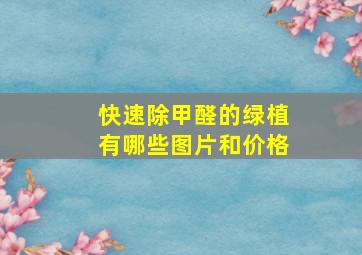 快速除甲醛的绿植有哪些图片和价格